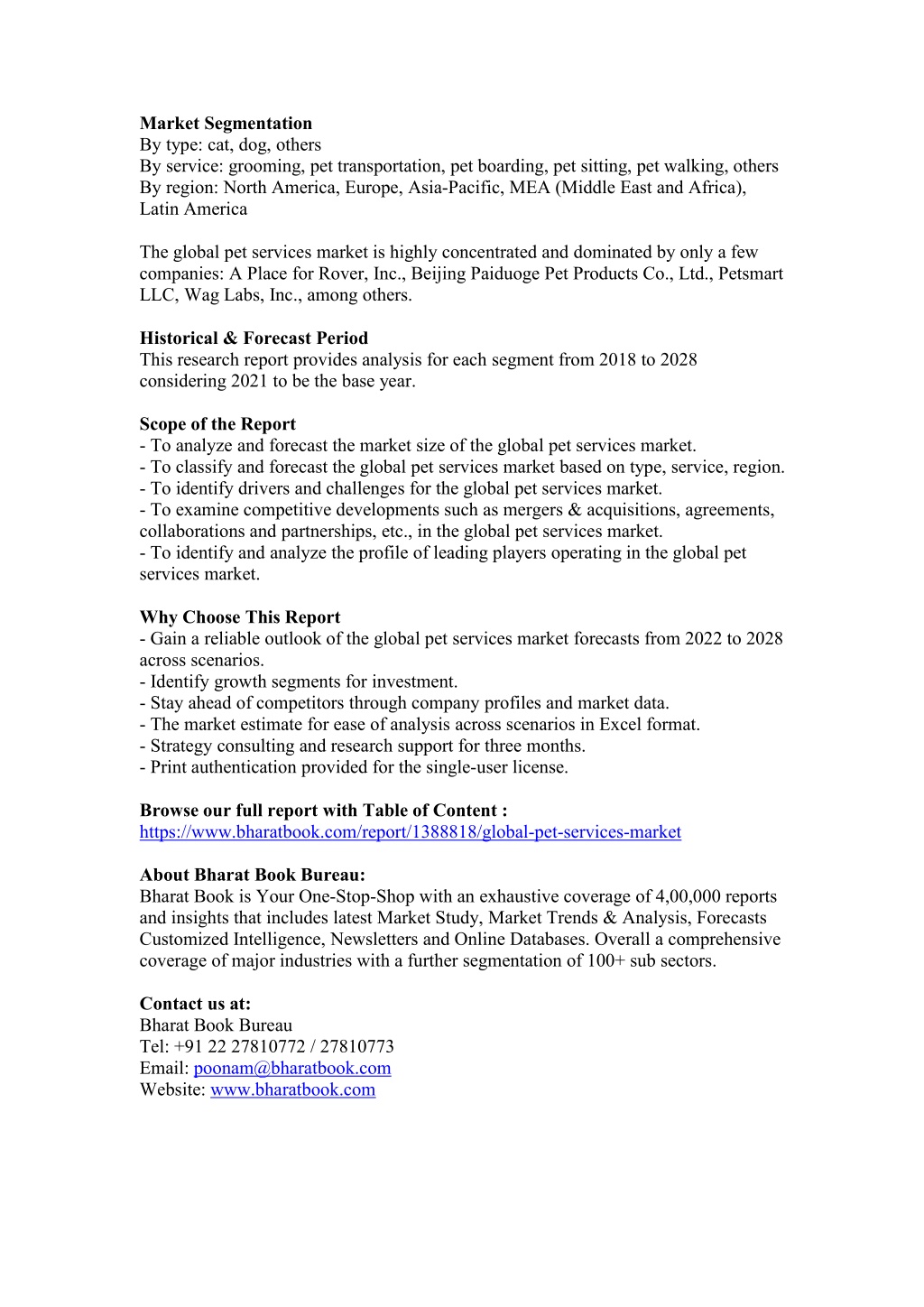 **Market Segmentation**
By type: cat, dog, others
By service: grooming, pet transportation, pet boarding, pet sitting, pet walking, others
By region: North America, Europe, Asia-Pacific, MEA (Middle East and Africa), Latin America

The global pet services market is highly concentrated and dominated by only a few companies: A Place for Rover, Inc., Beijing Paiduoge Pet Products Co., Ltd., Petsmart LLC, Wag Labs, Inc., among others.

**Historical & Forecast Period**
This research report provides analysis for each segment from 2018 to 2028 considering 2021 to be the base year.

**Scope of the Report**
- To analyze and forecast the market size of the global pet services market.
- To classify and forecast the global pet services market based on type, service, region.
- To identify drivers and challenges for the global pet services market.
- To examine competitive developments such as mergers & acquisitions, agreements, collaborations and partnerships, etc., in the global pet services market.
- To identify and analyze the profile of leading players operating in the global pet services market.

**Why Choose This Report**
- Gain a reliable outlook of the global pet services market forecasts from 2022 to 2028 across scenarios.
- Identify growth segments for investment.
- Stay ahead of competitors through company profiles and market data.
- The market estimate for ease of analysis across scenarios in Excel format.
- Strategy consulting and research support for three months.
- Print authentication provided for the single-user license.

**Browse our full report with Table of Content :**
https://www.bharatbook.com/report/1388818/global-pet-services-market

**About Bharat Book Bureau:**
Bharat Book is Your One-Stop-Shop with an exhaustive coverage of 4,00,000 reports and insights that includes latest Market Study, Market Trends & Analysis, Forecasts Customized Intelligence, Newsletters and Online Databases. Overall a comprehensive coverage of major industries with a further segmentation of 100+ sub sectors.

**Contact us at:**
Bharat Book Bureau
Tel: +91 22 27810772 / 27810773
Email: poonam@bharatbook.com
Website: www.bharatbook.com